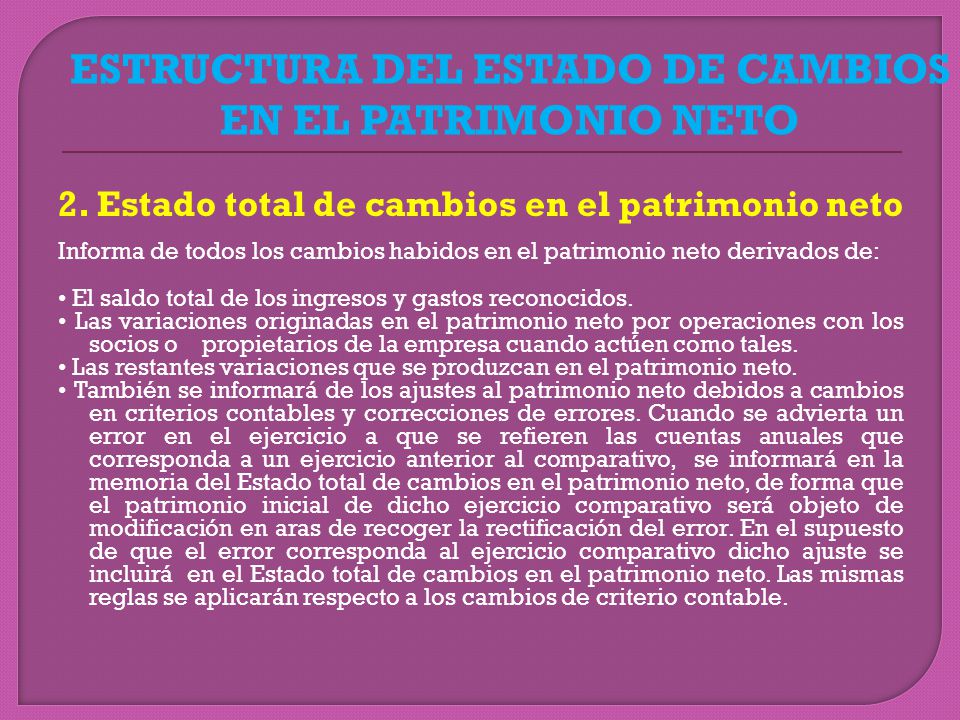 ESTRUCTURA DEL ESTADO DE CAMBIOS EN EL PATRIMONIO NETO

2. Estado total de cambios en el patrimonio neto

Informa de todos los cambios habidos en el patrimonio neto derivados de:

• El saldo total de los ingresos y gastos reconocidos.
• Las variaciones originadas en el patrimonio neto por operaciones con los socios o propietarios de la empresa cuando actúen como tales.
• Las restantes variaciones que se produzcan en el patrimonio neto.
• También se informará de los ajustes al patrimonio neto debidos a cambios en criterios contables y correcciones de errores. Cuando se advierta un error en el ejercicio a que se refieren las cuentas anuales que corresponda a un ejercicio anterior al comparativo, se informará en la memoria del Estado total de cambios en el patrimonio neto, de forma que el patrimonio inicial de dicho ejercicio comparativo será objeto de modificación en aras de recoger la rectificación del error. En el supuesto de que el error corresponda al ejercicio comparativo dicho ajuste se incluirá en el Estado total de cambios en el patrimonio neto. Las mismas reglas se aplicarán respecto a los cambios de criterio contable.